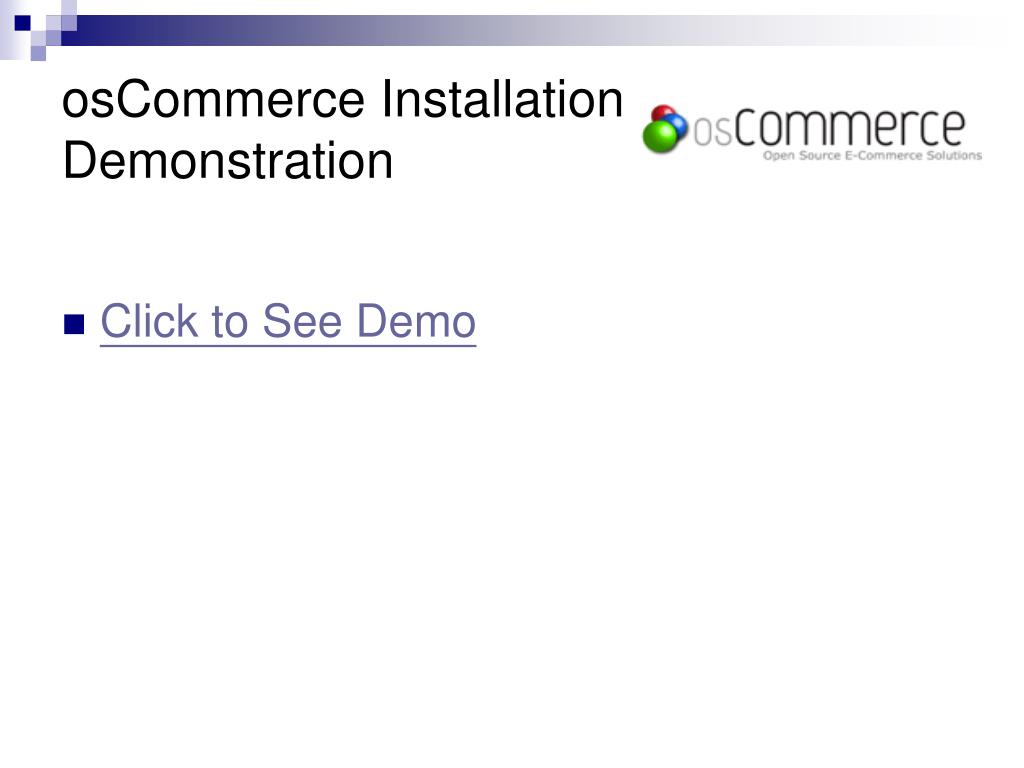 osCommerce Installation Demonstration

osCommerce
Open Source E-Commerce Solutions

• Click to See Demo